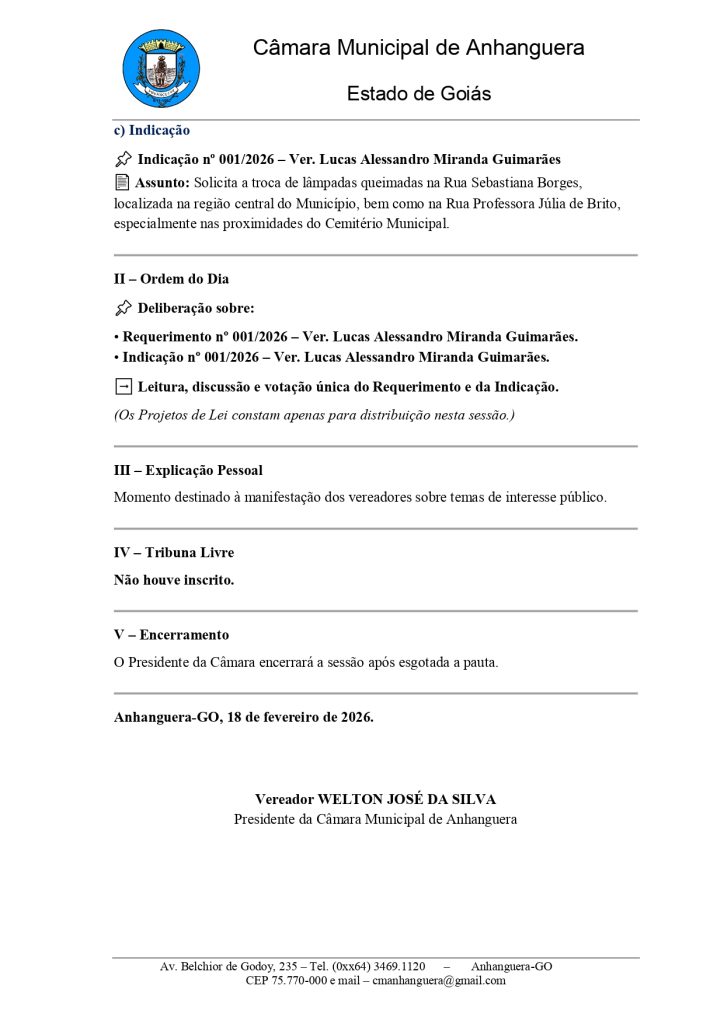 Câmara Municipal de Anhanguera

Estado de Goiás

c) Indicação

Indicação nº 001/2026 – Ver. Lucas Alessandro Miranda Guimarães

Assunto: Solicita a troca de lâmpadas queimadas na Rua Sebastiana Borges, localizada na região central do Município, bem como na Rua Professora Júlia de Brito, especialmente nas proximidades do Cemitério Municipal.

II – Ordem do Dia

Deliberação sobre:

• Requerimento nº 001/2026 – Ver. Lucas Alessandro Miranda Guimarães.
• Indicação nº 001/2026 – Ver. Lucas Alessandro Miranda Guimarães.

Leitura, discussão e votação única do Requerimento e da Indicação.

(Os Projetos de Lei constam apenas para distribuição nesta sessão.)

III – Explicação Pessoal

Momento destinado à manifestação dos vereadores sobre temas de interesse público.

IV – Tribuna Livre

Não houve inscrito.

V – Encerramento

O Presidente da Câmara encerrará a sessão após esgotada a pauta.

Anhanguera-GO, 18 de fevereiro de 2026.

Vereador WELTON JOSÉ DA SILVA
Presidente da Câmara Municipal de Anhanguera

Av. Belchior de Godoy, 235 – Tel. (0xx64) 3469.1120 – Anhanguera-GO
CEP 75.770-000 e mail – cmanhanguera@gmail.com